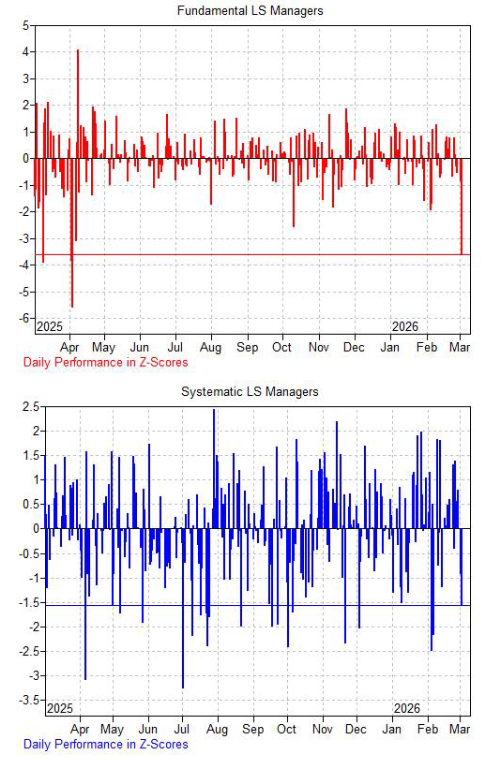 Fundamental LS Managers

5
4
3
2
1
0
-1
-2
-3
-4
-5
-6

2025
2026

Apr May Jun Jul Aug Sep Oct Nov Dec Jan Feb Mar

Daily Performance in Z-Scores

Systematic LS Managers

2.5
2
1.5
1
0.5
0
-0.5
-1
-1.5
-2
-2.5
-3
-3.5

2025
2026

Apr May Jun Jul Aug Sep Oct Nov Dec Jan Feb Mar

Daily Performance in Z-Scores